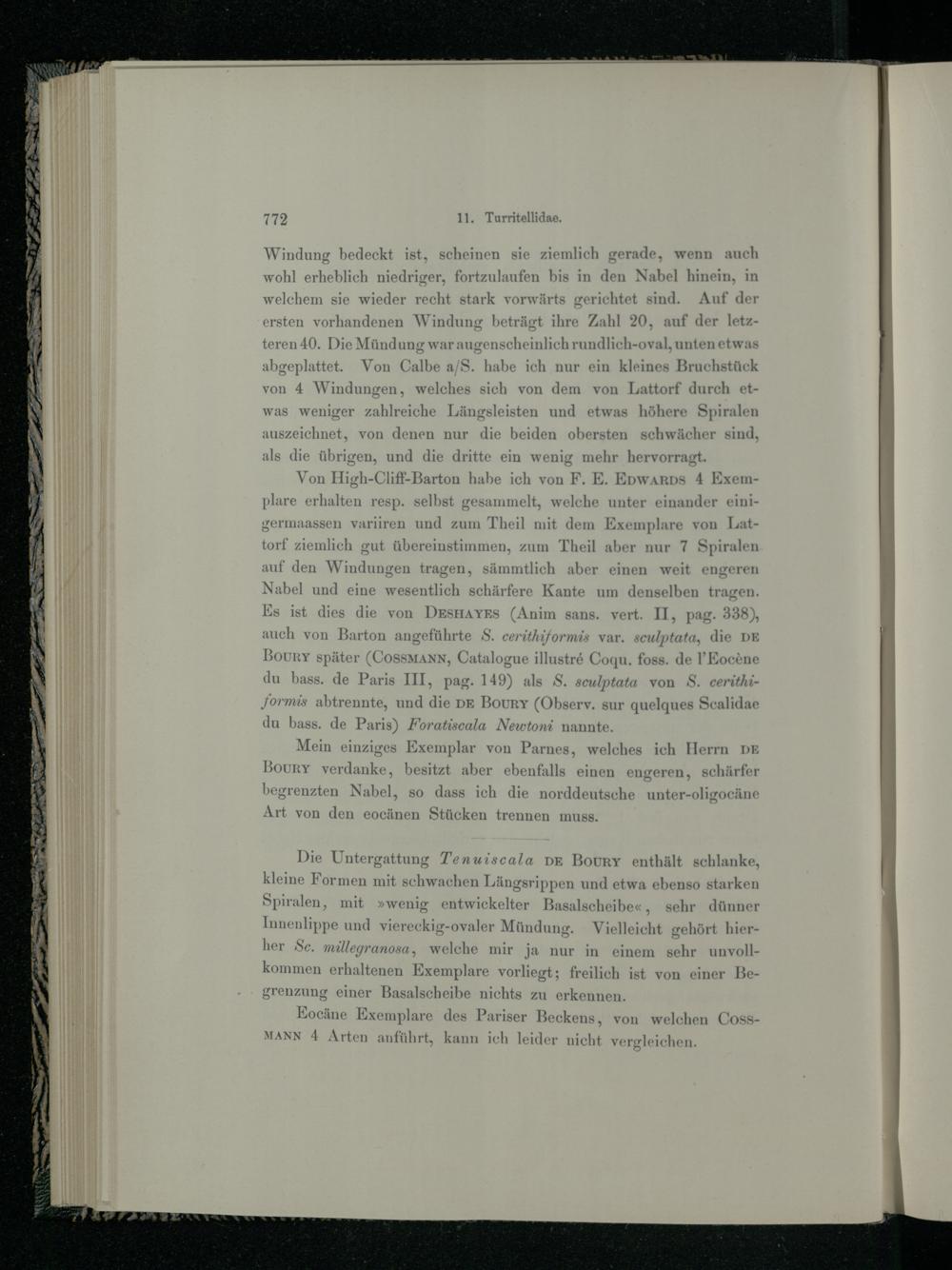 772 11. Turritellidae.

Windung bedeckt ist, scheinen sie ziemlich gerade, wenn auch wohl erheblich niedriger, fortzulaufen bis in den Nabel hinein, in welchem sie wieder recht stark vorwärts gerichtet sind. Auf der ersten vorhandenen Windung beträgt ihre Zahl 20, auf der letzteren 40. Die Mündung war augenscheinlich rundlich-oval, unten etwas abgeplattet. Von Calbe a/S. habe ich nur ein kleines Bruchstück von 4 Windungen, welches sich von dem von Lattorf durch etwas weniger zahlreiche Längsleisten und etwas höhere Spiralen auszeichnet, von denen nur die beiden obersten schwächer sind, als die übrigen, und die dritte ein wenig mehr hervorragt.

Von High-Cliff-Barton habe ich von F. E. Edwards 4 Exemplare erhalten resp. selbst gesammelt, welche unter einander einigermaassen variiren und zum Theil mit dem Exemplare von Lattorf ziemlich gut übereinstimmen, zum Theil aber nur 7 Spiralen auf den Windungen tragen, sämmtlich aber einen weit engeren Nabel und eine wesentlich schärfere Kante um denselben tragen. Es ist dies die von Deshayes (Anim sans. vert. II, pag. 338), auch von Barton angeführte S. cerithiformis var. sculptata, die de Boury später (Cossmann, Catalogue illustré Coqu. foss. de l'Eocène du bass. de Paris III, pag. 149) als S. sculptata von S. cerithiformis abtrennte, und die de Boury (Observ. sur quelques Scalidae du bass. de Paris) Foratiscala Newtoni nannte.

Mein einziges Exemplar von Parnes, welches ich Herrn de Boury verdanke, besitzt aber ebenfalls einen engeren, schärfer begrenzten Nabel, so dass ich die norddeutsche unter-oligocäne Art von den eocänen Stücken trennen muss.

Die Untergattung Tenuiscala de Boury enthält schlanke, kleine Formen mit schwachen Längsrippen und etwa ebenso starken Spiralen, mit »wenig entwickelter Basalscheibe«, sehr dünner Innenlippe und viereckig-ovaler Mündung. Vielleicht gehört hierher Sc. millegranosa, welche mir ja nur in einem sehr unvollkommen erhaltenen Exemplare vorliegt; freilich ist von einer Begrenzung einer Basalscheibe nichts zu erkennen.

Eocäne Exemplare des Pariser Beckens, von welchen Cossmann 4 Arten anführt, kann ich leider nicht vergleichen.